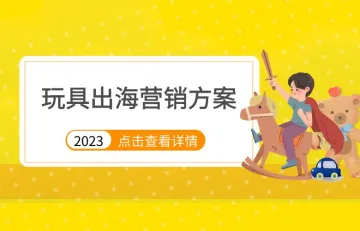 玩具出海营销方案

2023 点击查看详情